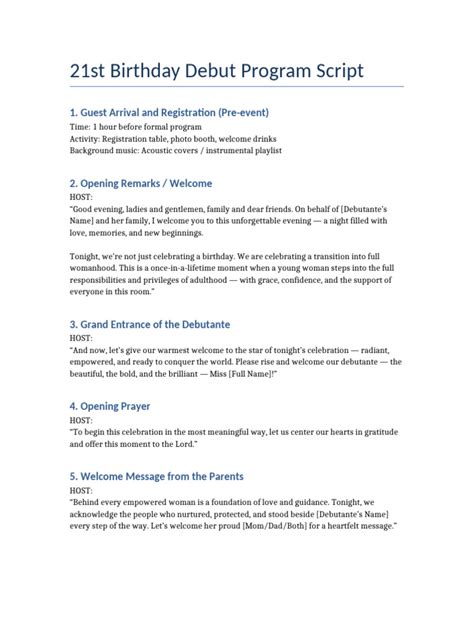 21st Birthday Debut Program Script

1. Guest Arrival and Registration (Pre-event)
Time: 1 hour before formal program
Activity: Registration table, photo booth, welcome drinks
Background music: Acoustic covers / instrumental playlist

2. Opening Remarks / Welcome
HOST:
"Good evening, ladies and gentlemen, family and dear friends. On behalf of [Debutante's Name] and her family, I welcome you to this unforgettable evening — a night filled with love, memories, and new beginnings.

Tonight, we're not just celebrating a birthday. We are celebrating a transition into full womanhood. This is a once-in-a-lifetime moment when a young woman steps into the full responsibilities and privileges of adulthood — with grace, confidence, and the support of everyone in this room."

3. Grand Entrance of the Debutante
HOST:
"And now, let's give our warmest welcome to the star of tonight's celebration — radiant, empowered, and ready to conquer the world. Please rise and welcome our debutante — the beautiful, the bold, and the brilliant — Miss [Full Name]!"

4. Opening Prayer
HOST:
"To begin this celebration in the most meaningful way, let us center our hearts in gratitude and offer this moment to the Lord."

5. Welcome Message from the Parents
HOST:
"Behind every empowered woman is a foundation of love and guidance. Tonight, we acknowledge the people who nurtured, protected, and stood beside [Debutante's Name] every step of the way. Let's welcome her proud [Mom/Dad/Both] for a heartfelt message."